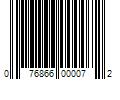 0 76866 00007 2